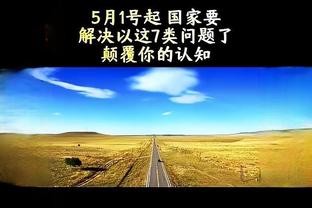 5月1号起 国家要
解决以这7类问题了
颠覆你的认知